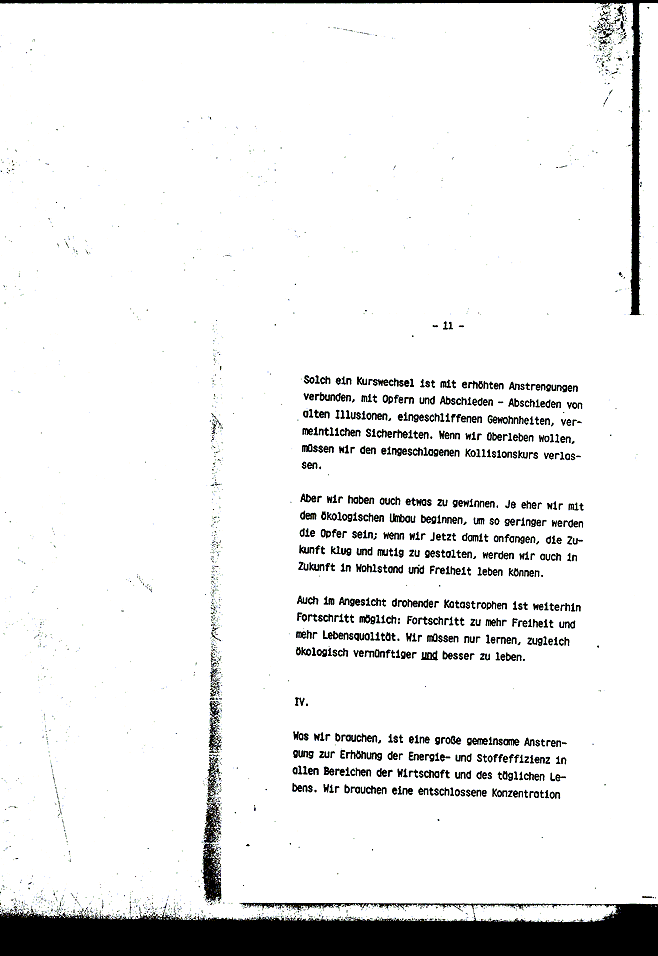 - 11 -

Solch ein Kurswechsel ist mit erhöhten Anstrengungen verbunden, mit Opfern und Abschieden - Abschieden von alten Illusionen, eingeschliffenen Gewohnheiten, vermeintlichen Sicherheiten. Wenn wir überleben wollen, müssen wir den eingeschlagenen Kollisionskurs verlassen.

Aber wir haben auch etwas zu gewinnen. Je eher wir mit dem ökologischen Umbau beginnen, um so geringer werden die Opfer sein; wenn wir jetzt damit anfangen, die Zukunft klug und mutig zu gestalten, werden wir auch in Zukunft in Wohlstand und Freiheit leben können.

Auch im Angesicht drohender Katastrophen ist weiterhin Fortschritt möglich: Fortschritt zu mehr Freiheit und mehr Lebensqualität. Wir müssen nur lernen, zugleich ökologisch vernünftiger und besser zu leben.

IV.

Was wir brauchen, ist eine große gemeinsame Anstrengung zur Erhöhung der Energie- und Stoffeffizienz in allen Bereichen der Wirtschaft und des täglichen Lebens. Wir brauchen eine entschlossene Konzentration